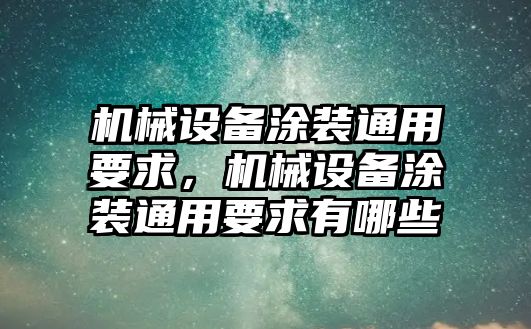 机械设备涂装通用要求，机械设备涂装通用要求有哪些